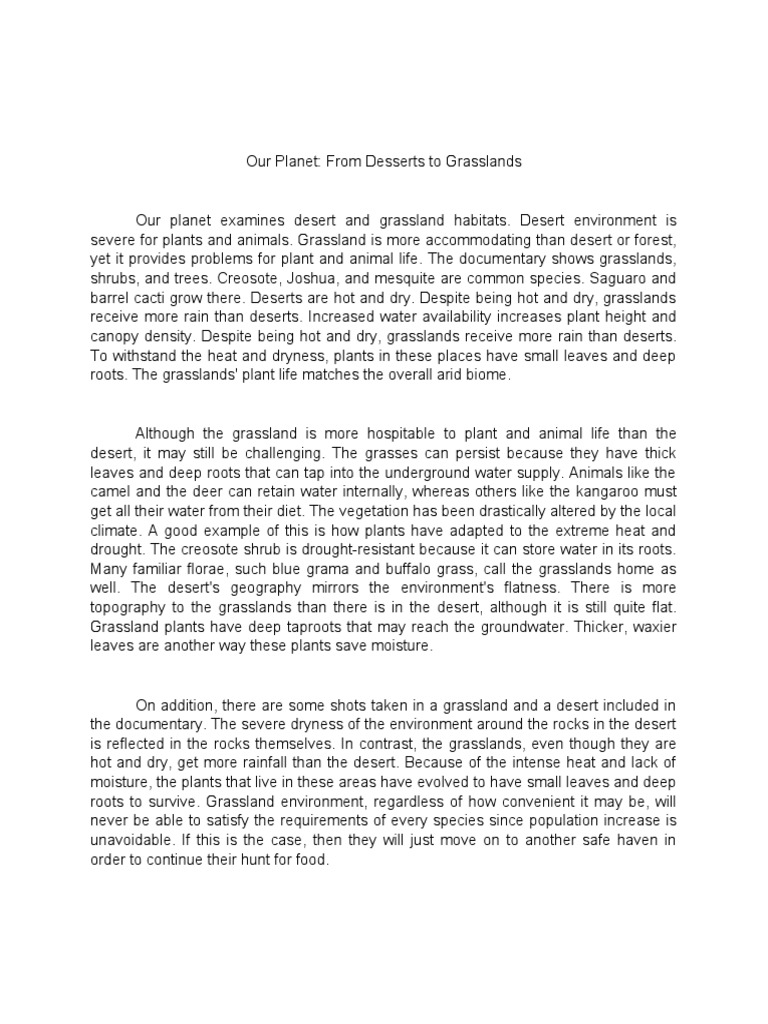 Our Planet: From Desserts to Grasslands

Our planet examines desert and grassland habitats. Desert environment is severe for plants and animals. Grassland is more accommodating than desert or forest, yet it provides problems for plant and animal life. The documentary shows grasslands, shrubs, and trees. Creosote, Joshua, and mesquite are common species. Saguaro and barrel cacti grow there. Deserts are hot and dry. Despite being hot and dry, grasslands receive more rain than deserts. Increased water availability increases plant height and canopy density. Despite being hot and dry, grasslands receive more rain than deserts. To withstand the heat and dryness, plants in these places have small leaves and deep roots. The grasslands' plant life matches the overall arid biome.

Although the grassland is more hospitable to plant and animal life than the desert, it may still be challenging. The grasses can persist because they have thick leaves and deep roots that can tap into the underground water supply. Animals like the camel and the deer can retain water internally, whereas others like the kangaroo must get all their water from their diet. The vegetation has been drastically altered by the local climate. A good example of this is how plants have adapted to the extreme heat and drought. The creosote shrub is drought-resistant because it can store water in its roots. Many familiar florae, such blue grama and buffalo grass, call the grasslands home as well. The desert's geography mirrors the environment's flatness. There is more topography to the grasslands than there is in the desert, although it is still quite flat. Grassland plants have deep taproots that may reach the groundwater. Thicker, waxier leaves are another way these plants save moisture.

On addition, there are some shots taken in a grassland and a desert included in the documentary. The severe dryness of the environment around the rocks in the desert is reflected in the rocks themselves. In contrast, the grasslands, even though they are hot and dry, get more rainfall than the desert. Because of the intense heat and lack of moisture, the plants that live in these areas have evolved to have small leaves and deep roots to survive. Grassland environment, regardless of how convenient it may be, will never be able to satisfy the requirements of every species since population increase is unavoidable. If this is the case, then they will just move on to another safe haven in order to continue their hunt for food.